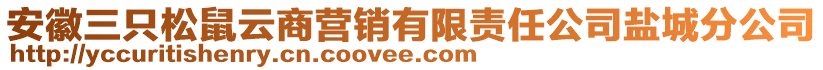 安徽三只松鼠云商营销有限责任公司盐城分公司
http://yccuritishenry.cn.coovee.com